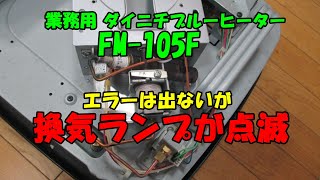 業務用 ダイニチブルーヒーター
FM-105F

エラーは出ないが
換気ランプが点滅